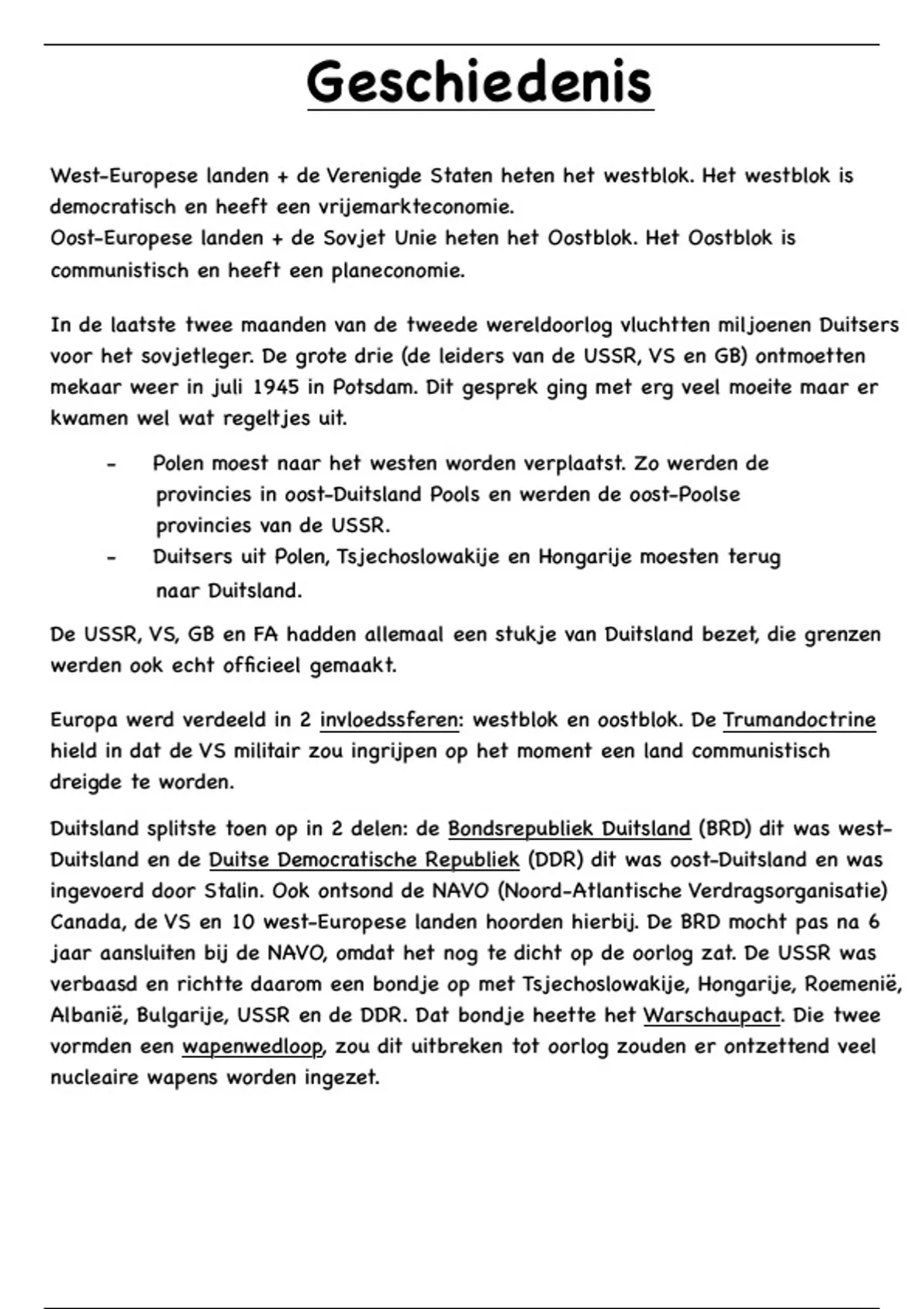 Geschiedenis

West-Europese landen + de Verenigde Staten heten het westblok. Het westblok is democratisch en heeft een vrijemarkteconomie.
Oost-Europese landen + de Sovjet Unie heten het Oostblok. Het Oostblok is communistisch en heeft een planeconomie.

In de laatste twee maanden van de tweede wereldoorlog vluchtten miljoenen Duitsers voor het sovjetleger. De grote drie (de leiders van de USSR, VS en GB) ontmoetten mekaar weer in juli 1945 in Potsdam. Dit gesprek ging met erg veel moeite maar er kwamen wel wat regeltjes uit.

- Polen moest naar het westen worden verplaatst. Zo werden de provincies in oost-Duitsland Pools en werden de oost-Poolse provincies van de USSR.
- Duitsers uit Polen, Tsjechoslowakije en Hongarije moesten terug naar Duitsland.

De USSR, VS, GB en FA hadden allemaal een stukje van Duitsland bezet, die grenzen werden ook echt officieel gemaakt.

Europa werd verdeeld in 2 invloedssferen: westblok en oostblok. De Trumandoctrine hield in dat de VS militair zou ingrijpen op het moment een land communistisch dreigde te worden.

Duitsland splitste toen op in 2 delen: de Bondsrepubliek Duitsland (BRD) dit was west-Duitsland en de Duitse Democratische Republiek (DDR) dit was oost-Duitsland en was ingevoerd door Stalin. Ook ontsond de NAVO (Noord-Atlantische Verdragsorganisatie) Canada, de VS en 10 west-Europese landen hoorden hierbij. De BRD mocht pas na 6 jaar aansluiten bij de NAVO, omdat het nog te dicht op de oorlog zat. De USSR was verbaasd en richtte daarom een bondje op met Tsjechoslowakije, Hongarije, Roemenië, Albanië, Bulgarije, USSR en de DDR. Dat bondje heette het Warschaupact. Die twee vormden een wapenwedloop, zou dit uitbreken tot oorlog zouden er ontzettend veel nucleaire wapens worden ingezet.